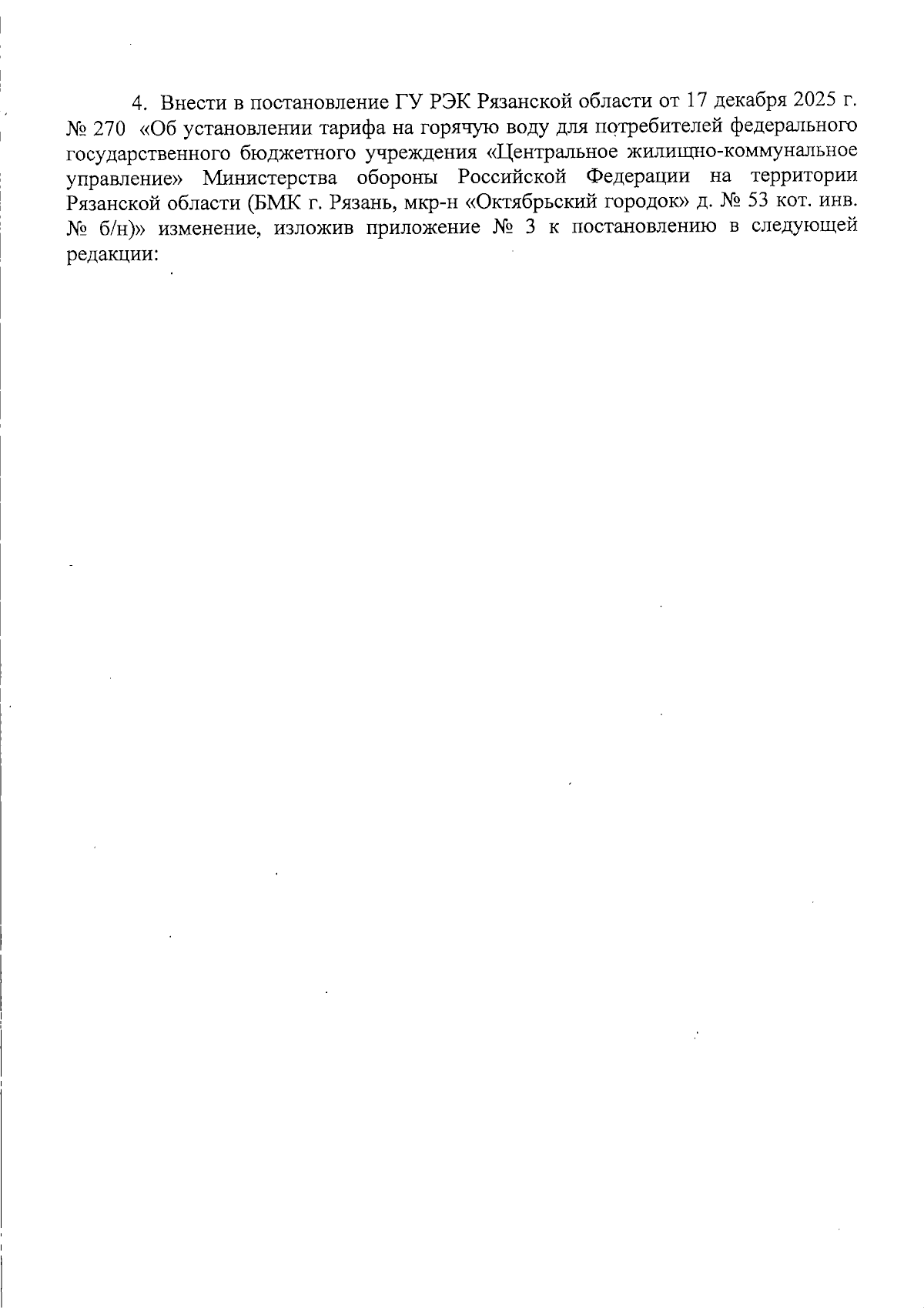 4. Внести в постановление ГУ РЭК Рязанской области от 17 декабря 2025 г. № 270 «Об установлении тарифа на горячую воду для потребителей федерального государственного бюджетного учреждения «Центральное жилищно-коммунальное управление» Министерства обороны Российской Федерации на территории Рязанской области (БМК г. Рязань, мкр-н «Октябрьский городок» д. № 53 кот. инв. № б/н)» изменение, изложив приложение № 3 к постановлению в следующей редакции: